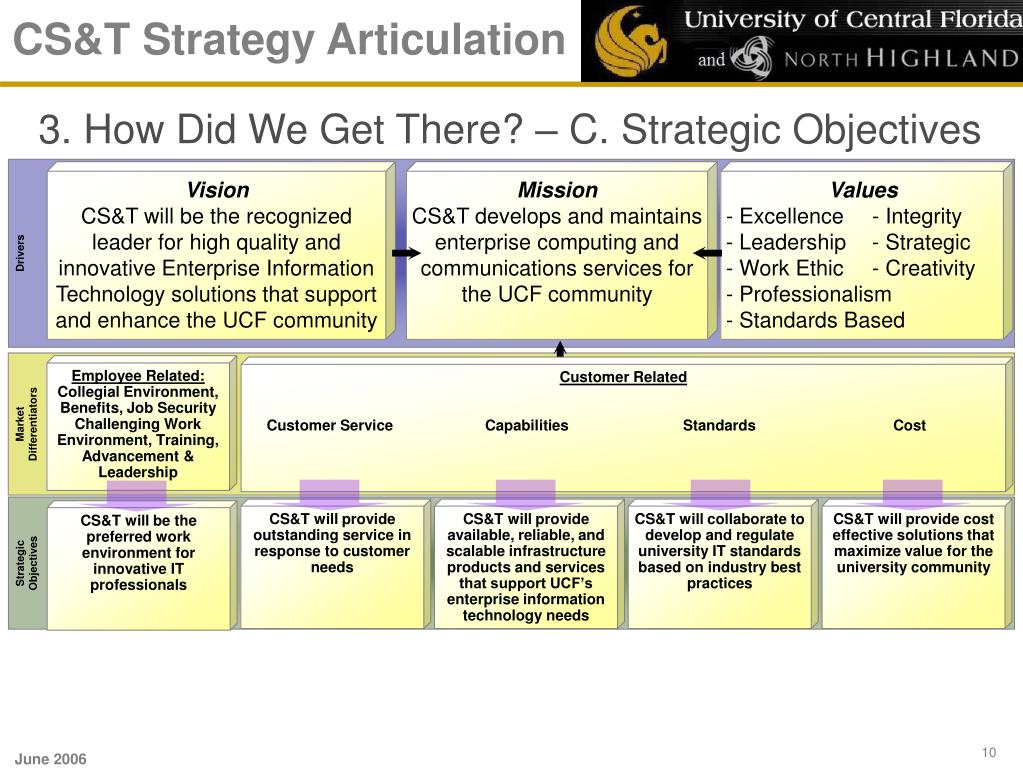 CS&T Strategy Articulation

University of Central Florida and NORTH HIGHLAND

3. How Did We Get There? – C. Strategic Objectives

Drivers

Vision
CS&T will be the recognized leader for high quality and innovative Enterprise Information Technology solutions that support and enhance the UCF community

Mission
CS&T develops and maintains enterprise computing and communications services for the UCF community

Values
- Excellence - Integrity
- Leadership - Strategic
- Work Ethic - Creativity
- Professionalism
- Standards Based

Market Differentiators

Employee Related:
Collegial Environment, Benefits, Job Security Challenging Work Environment, Training, Advancement & Leadership

Customer Related
Customer Service
Capabilities
Standards
Cost

Strategic Objectives

CS&T will be the preferred work environment for innovative IT professionals

CS&T will provide outstanding service in response to customer needs

CS&T will provide available, reliable, and scalable infrastructure products and services that support UCF's enterprise information technology needs

CS&T will collaborate to develop and regulate university IT standards based on industry best practices

CS&T will provide cost effective solutions that maximize value for the university community

June 2006

10